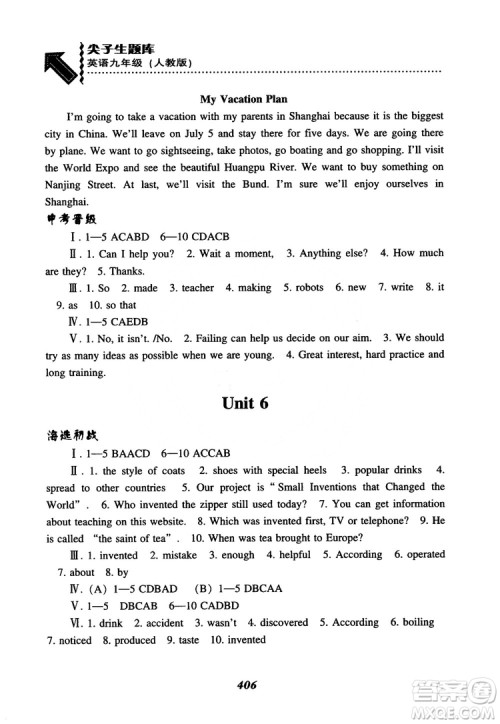 尖子生题库
英语九年级（人教版）

My Vacation Plan

I'm going to take a vacation with my parents in Shanghai because it is the biggest city in China. We'll leave on July 5 and stay there for five days. We are going there by plane. We want to go sightseeing, take photos, go boating and go shopping. I'll visit the World Expo and see the beautiful Huangpu River. We want to buy something on Nanjing Street. At last, we'll visit the Bund. I'm sure we'll enjoy ourselves in Shanghai.

中考晋级

Ⅰ. 1—5 ACABD 6—10 CDACB

Ⅱ. 1. Can I help you? 2. Wait a moment, 3. Anything else? 4. How much are they? 5. Thanks.

Ⅲ. 1. So 2. made 3. teacher 4. making 5. robots 6. new 7. write 8. it 9. as 10. so that

Ⅳ. 1—5 CAEDB

Ⅴ. 1. No, it isn't. /No. 2. Failing can help us decide on our aim. 3. We should try as many ideas as possible when we are young. 4. Great interest, hard practice and long training.

Unit 6

海选初战

Ⅰ. 1—5 BAACD 6—10 ACCAB

Ⅱ. 1. the style of coats 2. shoes with special heels 3. popular drinks 4. spread to other countries 5. Our project is "Small Inventions that Changed the World". 6. Who invented the zipper still used today? 7. You can get information about teaching on this website. 8. Which was invented first, TV or telephone? 9. He is called "the saint of tea". 10. When was tea brought to Europe?

Ⅲ. 1. invented 2. mistake 3. enough 4. helpful 5. According 6. operated 7. about 8. by

Ⅳ. (A) 1—5 CDBAD (B) 1—5 DBCAA

Ⅴ. 1—5 DBCAB 6—10 CADBD

Ⅵ. 1. drink 2. accident 3. wasn't 4. discovered 5. According 6. boiling 7. noticed 8. produced 9. taste 10. invented

406

答案圈
MXQE.COM